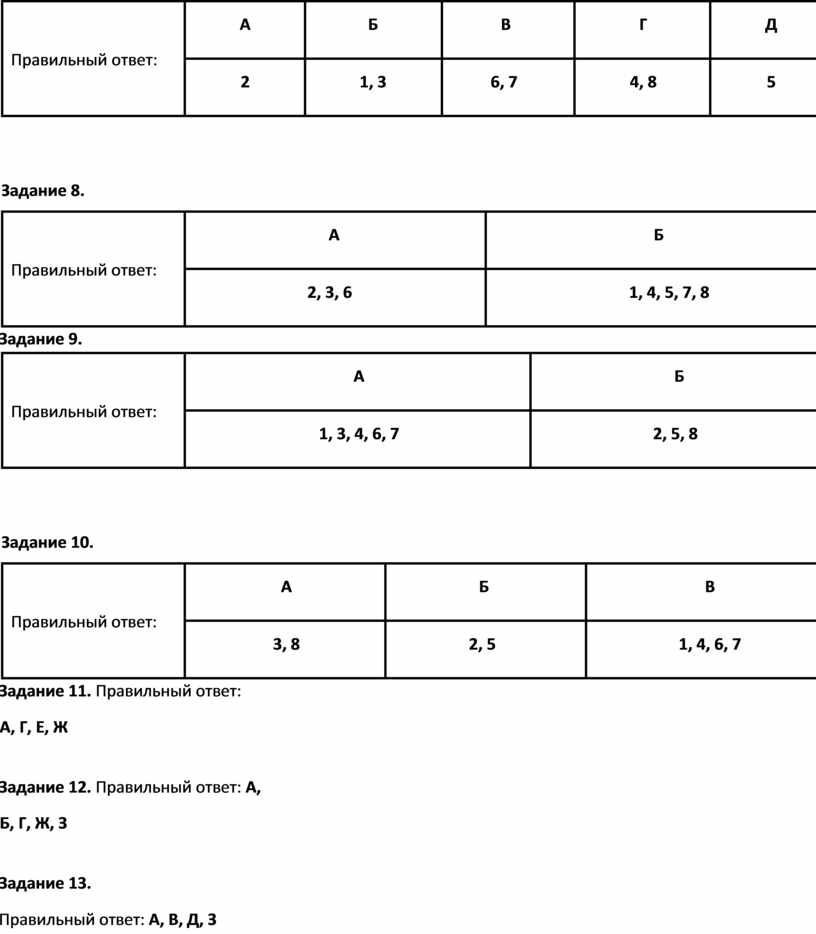 | Правильный ответ: | А | Б | В | Г | Д |
|---|---|---|---|---|---|
| | 2 | 1, 3 | 6, 7 | 4, 8 | 5 |

Задание 8.

| Правильный ответ: | А | Б |
|---|---|---|
| | 2, 3, 6 | 1, 4, 5, 7, 8 |

Задание 9.

| Правильный ответ: | А | Б |
|---|---|---|
| | 1, 3, 4, 6, 7 | 2, 5, 8 |

Задание 10.

| Правильный ответ: | А | Б | В |
|---|---|---|---|
| | 3, 8 | 2, 5 | 1, 4, 6, 7 |

Задание 11. Правильный ответ:

А, Г, Е, Ж

Задание 12. Правильный ответ: А, Б, Г, Ж, З

Задание 13.

Правильный ответ: А, В, Д, З